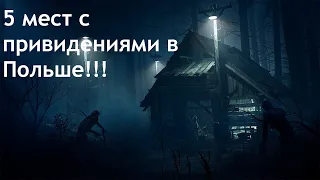 5 мест с привидениями в Польше!!!